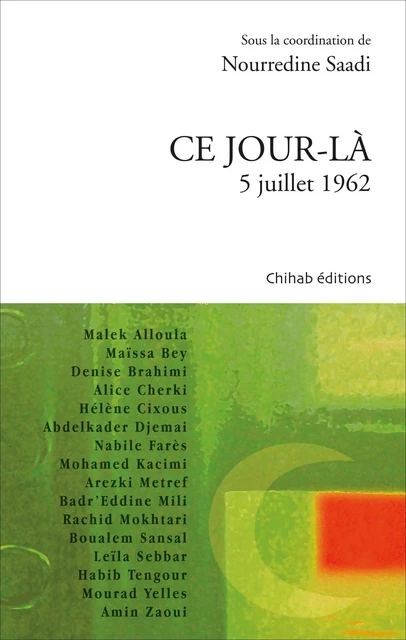 Sous la coordination de
Nourredine Saadi

CE JOUR-LÀ
5 juillet 1962

Chihab éditions

Malek Alloula
Maïssa Bey
Denise Brahimi
Alice Cherki
Hélène Cixous
Abdelkader Djemai
Nabile Farès
Mohamed Kacimi
Arezki Metref
Badr'Eddine Mili
Rachid Mokhtari
Boualem Sansal
Leïla Sebbar
Habib Tengour
Mourad Yelles
Amin Zaoui